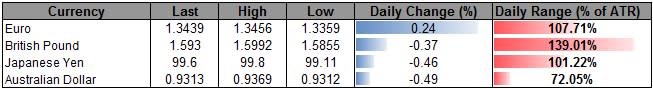 | Currency | Last | High | Low | Daily Change (%) | Daily Range (% of ATR) |
|---|---|---|---|---|---|
| Euro | 1.3439 | 1.3456 | 1.3359 | 0.24 | 107.71% |
| British Pound | 1.593 | 1.5992 | 1.5855 | -0.37 | 139.01% |
| Japanese Yen | 99.6 | 99.8 | 99.11 | -0.46 | 101.22% |
| Australian Dollar | 0.9313 | 0.9369 | 0.9312 | -0.49 | 72.05% |